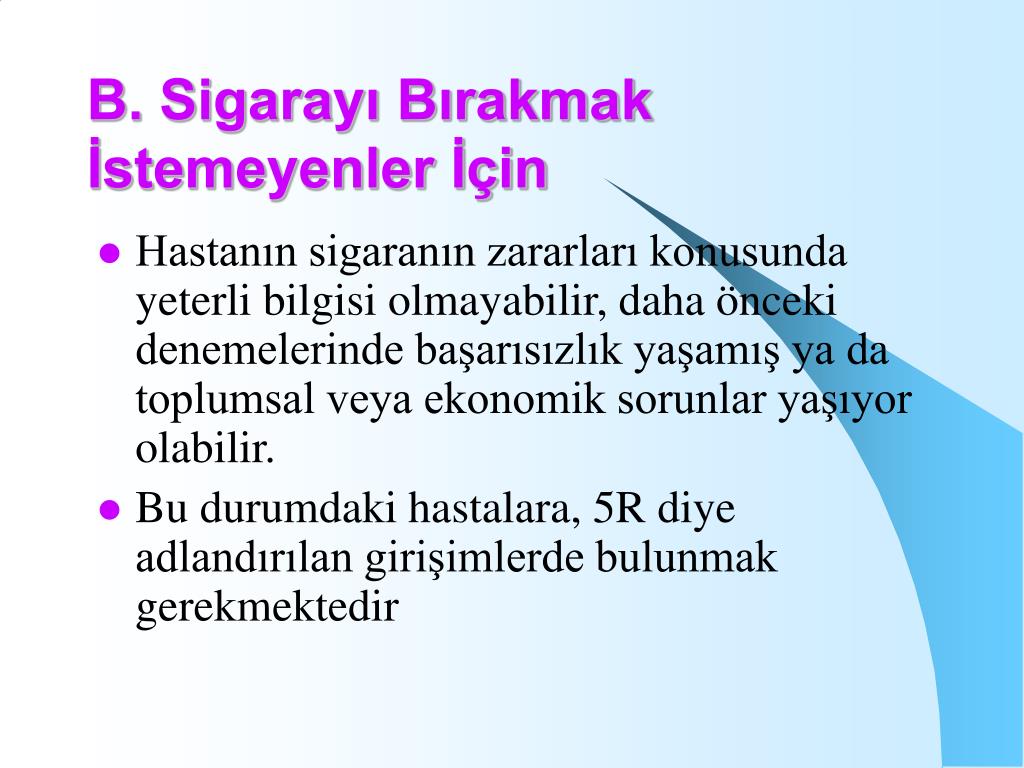 B. Sigarayı Bırakmak İstemeyenler İçin

- Hastanın sigaranın zararları konusunda yeterli bilgisi olmayabilir, daha önceki denemelerinde başarısızlık yaşamış ya da toplumsal veya ekonomik sorunlar yaşıyor olabilir.
- Bu durumdaki hastalara, 5R diye adlandırılan girişimlerde bulunmak gerekmektedir